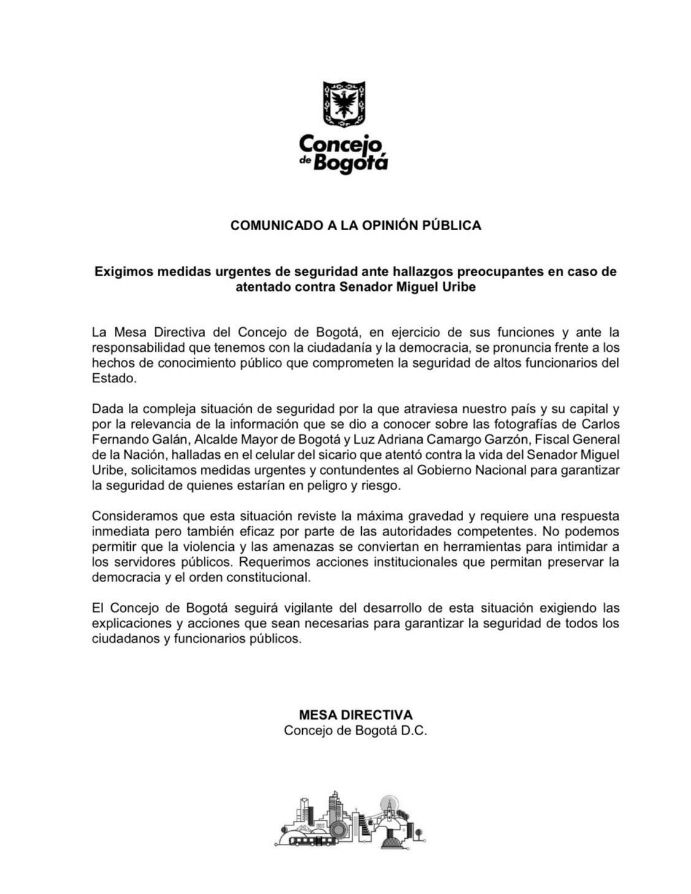 Concejo de Bogotá

COMUNICADO A LA OPINIÓN PÚBLICA

Exigimos medidas urgentes de seguridad ante hallazgos preocupantes en caso de atentado contra Senador Miguel Uribe

La Mesa Directiva del Concejo de Bogotá, en ejercicio de sus funciones y ante la responsabilidad que tenemos con la ciudadanía y la democracia, se pronuncia frente a los hechos de conocimiento público que comprometen la seguridad de altos funcionarios del Estado.

Dada la compleja situación de seguridad por la que atraviesa nuestro país y su capital y por la relevancia de la información que se dio a conocer sobre las fotografías de Carlos Fernando Galán, Alcalde Mayor de Bogotá y Luz Adriana Camargo Garzón, Fiscal General de la Nación, halladas en el celular del sicario que atentó contra la vida del Senador Miguel Uribe, solicitamos medidas urgentes y contundentes al Gobierno Nacional para garantizar la seguridad de quienes estarían en peligro y riesgo.

Consideramos que esta situación reviste la máxima gravedad y requiere una respuesta inmediata pero también eficaz por parte de las autoridades competentes. No podemos permitir que la violencia y las amenazas se conviertan en herramientas para intimidar a los servidores públicos. Requerimos acciones institucionales que permitan preservar la democracia y el orden constitucional.

El Concejo de Bogotá seguirá vigilante del desarrollo de esta situación exigiendo las explicaciones y acciones que sean necesarias para garantizar la seguridad de todos los ciudadanos y funcionarios públicos.

MESA DIRECTIVA
Concejo de Bogotá D.C.